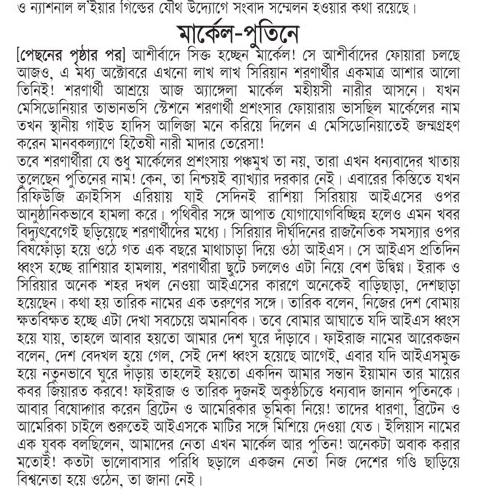 ও ন্যাশনাল ল'ইয়ার গিল্ডের যৌথ উদ্যোগে সংবাদ সম্মেলন হওয়ার কথা রয়েছে।

মার্কেল-পুতিনে

[পেছনের পৃষ্ঠার পর] আশীর্বাদে সিক্ত হচ্ছেন মার্কেল! সে আশীর্বাদের ফোয়ারা চলছে আজও, এ মধ্য অক্টোবরে এখনো লাখ লাখ সিরিয়ান শরণার্থীর একমাত্র আশার আলো তিনিই! শরণার্থী আশ্রয়ে আজ অ্যাঙ্গেলা মার্কেল মহীয়সী নারীর আসনে। যখন মেসিডোনিয়ার তাভানভসি স্টেশনে শরণার্থী প্রশংসার ফোয়ারায় ভাসছিল মার্কেলের নাম তখন স্থানীয় গাইড হাদিস আলিজা মনে করিয়ে দিলেন এ মেসিডোনিয়াতেই জন্মগ্রহণ করেন মানবকল্যাণে হিতৈষী নারী মাদার তেরেসা!

তবে শরণার্থীরা যে শুধু মার্কেলের প্রশংসায় পঞ্চমুখ তা নয়, তারা এখন ধন্যবাদের খাতায় তুলেছেন পুতিনের নাম! কেন, তা নিশ্চয়ই ব্যাখ্যার দরকার নেই। এবারের কিস্তিতে যখন রিফিউজি ক্রাইসিস এরিয়ায় যাই সেদিনই রাশিয়া সিরিয়ায় আইএসের ওপর আনুষ্ঠানিকভাবে হামলা করে। পৃথিবীর সঙ্গে আপাত যোগাযোগবিচ্ছিন্ন হলেও এমন খবর বিদ্যুৎবেগেই ছড়িয়েছে শরণার্থীদের মধ্যে। সিরিয়ার দীর্ঘদিনের রাজনৈতিক সমস্যার ওপর বিষফোঁড়া হয়ে ওঠে গত এক বছরে মাথাচাড়া দিয়ে ওঠা আইএস। সে আইএস প্রতিদিন ধ্বংস হচ্ছে রাশিয়ার হামলায়, শরণার্থীরা ছুটে চললেও এটা নিয়ে বেশ উদ্বিগ্ন। ইরাক ও সিরিয়ার অনেক শহর দখল নেওয়া আইএসের কারণে অনেকেই বাড়িছাড়া, দেশছাড়া হয়েছেন। কথা হয় তারিক নামের এক তরুণের সঙ্গে। তারিক বলেন, নিজের দেশ বোমায় ক্ষতবিক্ষত হচ্ছে এটা দেখা সবচেয়ে অমানবিক। তবে বোমার আঘাতে যদি আইএস ধ্বংস হয়ে যায়, তাহলে আবার হয়তো আমার দেশ ঘুরে দাঁড়াবে। ফাইরাজ নামের আরেকজন বলেন, দেশ বেদখল হয়ে গেল, সেই দেশ ধ্বংস হয়েছে আগেই, এবার যদি আইএসমুক্ত হয়ে নতুনভাবে ঘুরে দাঁড়ায় তাহলেই হয়তো একদিন আমার সন্তান ইয়ামান তার মায়ের কবর জিয়ারত করবে! ফাইরাজ ও তারিক দুজনই অকুণ্ঠচিত্তে ধন্যবাদ জানান পুতিনকে। আবার বিষোদ্গার করেন ব্রিটেন ও আমেরিকার ভূমিকা নিয়ে! তাদের ধারণা, ব্রিটেন ও আমেরিকা চাইলে শুরুতেই আইএসকে মাটির সঙ্গে মিশিয়ে দেওয়া যেত। ইলিয়াস নামের এক যুবক বলছিলেন, আমাদের নেতা এখন মার্কেল আর পুতিন! অনেকটা অবাক করার মতোই! কতটা ভালোবাসার পরিধি ছড়ালে একজন নেতা নিজ দেশের গণ্ডি ছাড়িয়ে বিশ্বনেতা হয়ে ওঠেন, তা জানা নেই।